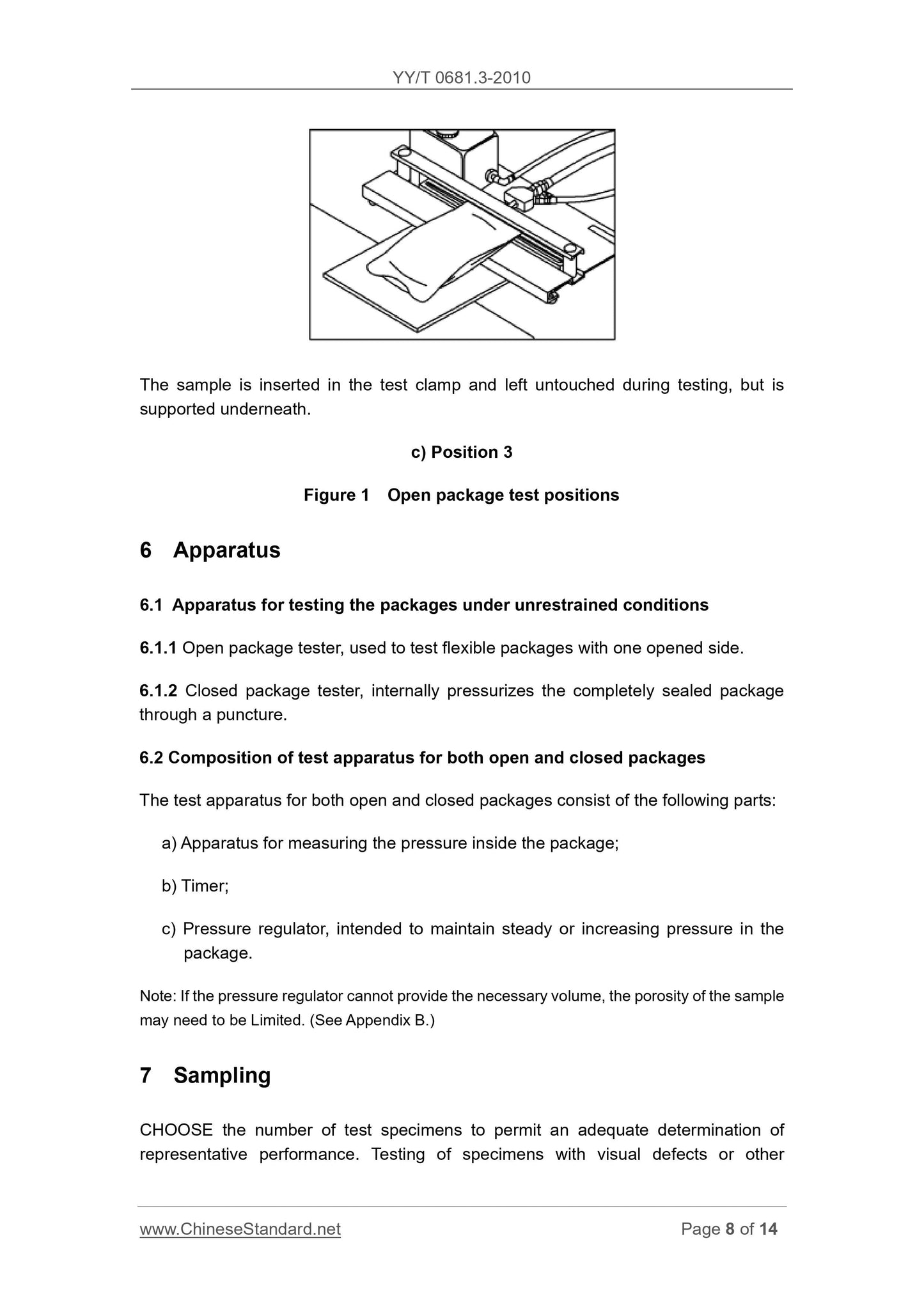 YY/T 0681.3-2010

The sample is inserted in the test clamp and left untouched during testing, but is supported underneath.

c) Position 3

Figure 1 Open package test positions

6 Apparatus

6.1 Apparatus for testing the packages under unrestrained conditions

6.1.1 Open package tester, used to test flexible packages with one opened side.

6.1.2 Closed package tester, internally pressurizes the completely sealed package through a puncture.

6.2 Composition of test apparatus for both open and closed packages

The test apparatus for both open and closed packages consist of the following parts:

a) Apparatus for measuring the pressure inside the package;

b) Timer;

c) Pressure regulator, intended to maintain steady or increasing pressure in the package.

Note: If the pressure regulator cannot provide the necessary volume, the porosity of the sample may need to be Limited. (See Appendix B.)

7 Sampling

CHOOSE the number of test specimens to permit an adequate determination of representative performance. Testing of specimens with visual defects or other

www.ChineseStandard.net Page 8 of 14